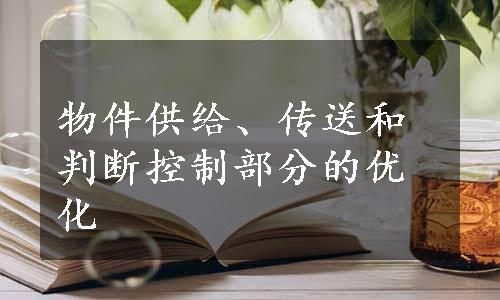 物件供给、传送和判断控制部分的优化